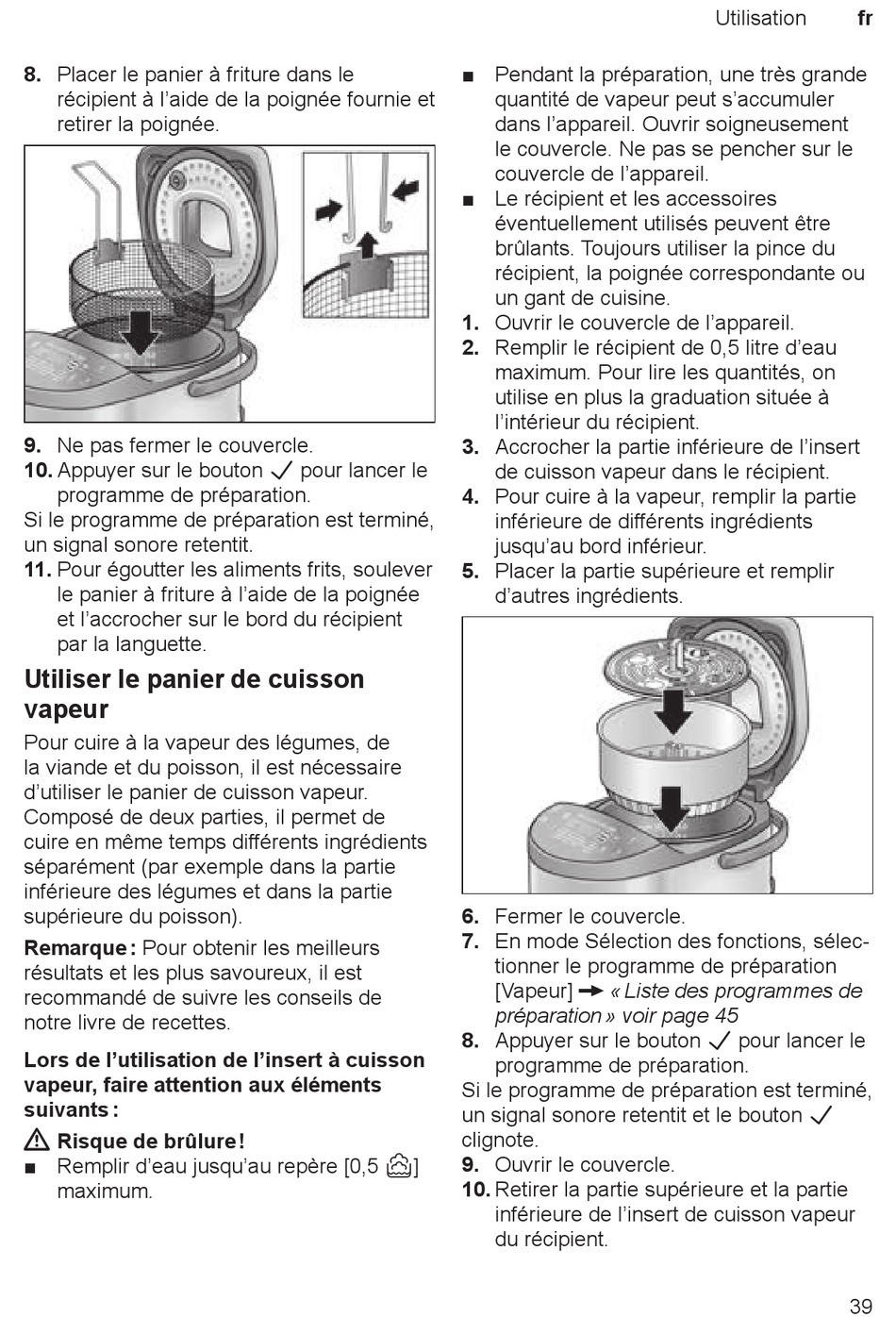 Utilisation fr

8. Placer le panier à friture dans le récipient à l'aide de la poignée fournie et retirer la poignée.

9. Ne pas fermer le couvercle.
10. Appuyer sur le bouton ✓ pour lancer le programme de préparation.
Si le programme de préparation est terminé, un signal sonore retentit.
11. Pour égoutter les aliments frits, soulever le panier à friture à l'aide de la poignée et l'accrocher sur le bord du récipient par la languette.

Utiliser le panier de cuisson vapeur

Pour cuire à la vapeur des légumes, de la viande et du poisson, il est nécessaire d'utiliser le panier de cuisson vapeur. Composé de deux parties, il permet de cuire en même temps différents ingrédients séparément (par exemple dans la partie inférieure des légumes et dans la partie supérieure du poisson).

Remarque : Pour obtenir les meilleurs résultats et les plus savoureux, il est recommandé de suivre les conseils de notre livre de recettes.

Lors de l'utilisation de l'insert à cuisson vapeur, faire attention aux éléments suivants :

⚠ Risque de brûlure !
■ Remplir d'eau jusqu'au repère [0,5 ] maximum.
■ Pendant la préparation, une très grande quantité de vapeur peut s'accumuler dans l'appareil. Ouvrir soigneusement le couvercle. Ne pas se pencher sur le couvercle de l'appareil.
■ Le récipient et les accessoires éventuellement utilisés peuvent être brûlants. Toujours utiliser la pince du récipient, la poignée correspondante ou un gant de cuisine.

1. Ouvrir le couvercle de l'appareil.
2. Remplir le récipient de 0,5 litre d'eau maximum. Pour lire les quantités, on utilise en plus la graduation située à l'intérieur du récipient.
3. Accrocher la partie inférieure de l'insert de cuisson vapeur dans le récipient.
4. Pour cuire à la vapeur, remplir la partie inférieure de différents ingrédients jusqu'au bord inférieur.
5. Placer la partie supérieure et remplir d'autres ingrédients.

6. Fermer le couvercle.
7. En mode Sélection des fonctions, sélectionner le programme de préparation [Vapeur] → « Liste des programmes de préparation » voir page 45
8. Appuyer sur le bouton ✓ pour lancer le programme de préparation.
Si le programme de préparation est terminé, un signal sonore retentit et le bouton ✓ clignote.
9. Ouvrir le couvercle.
10. Retirer la partie supérieure et la partie inférieure de l'insert de cuisson vapeur du récipient.

39